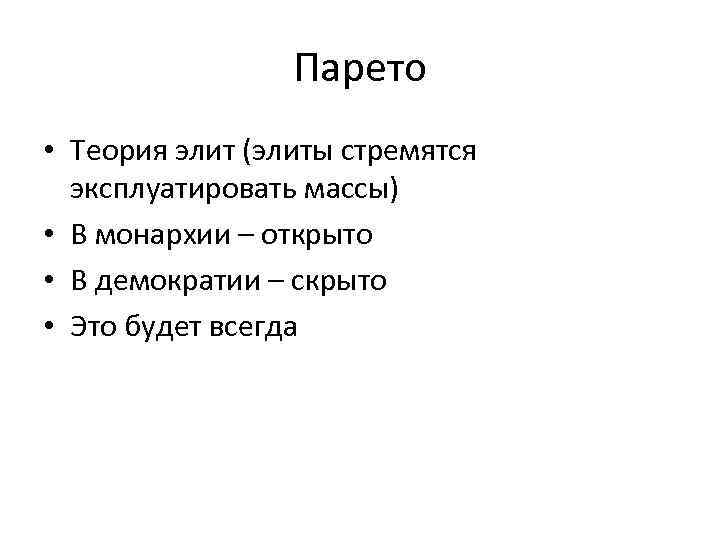 Парето

• Теория элит (элиты стремятся эксплуатировать массы)
• В монархии – открыто
• В демократии – скрыто
• Это будет всегда